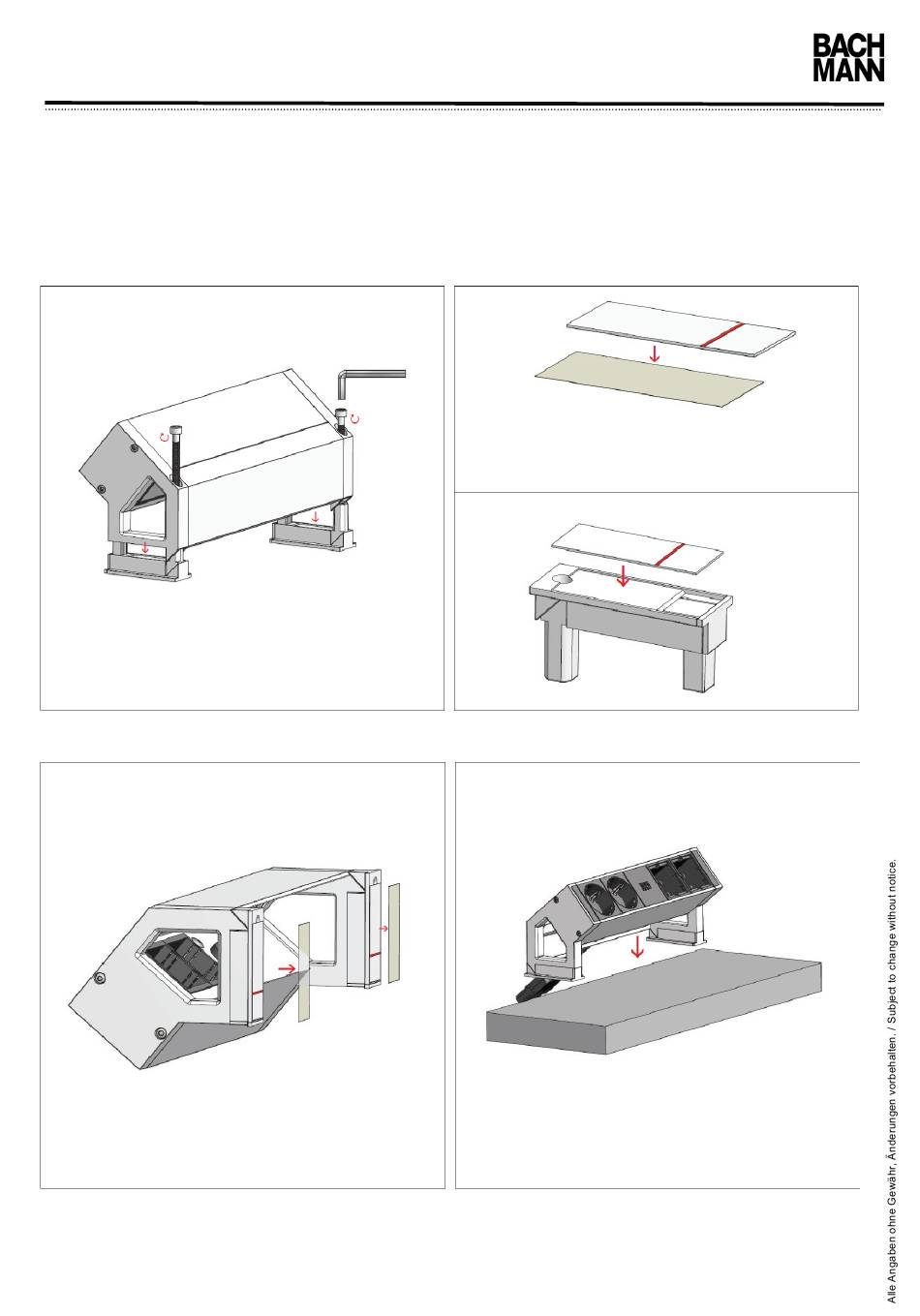 BACH
MANN

Alle Angaben ohne Gewähr, Änderungen vorbehalten. / Subject to change without notice.